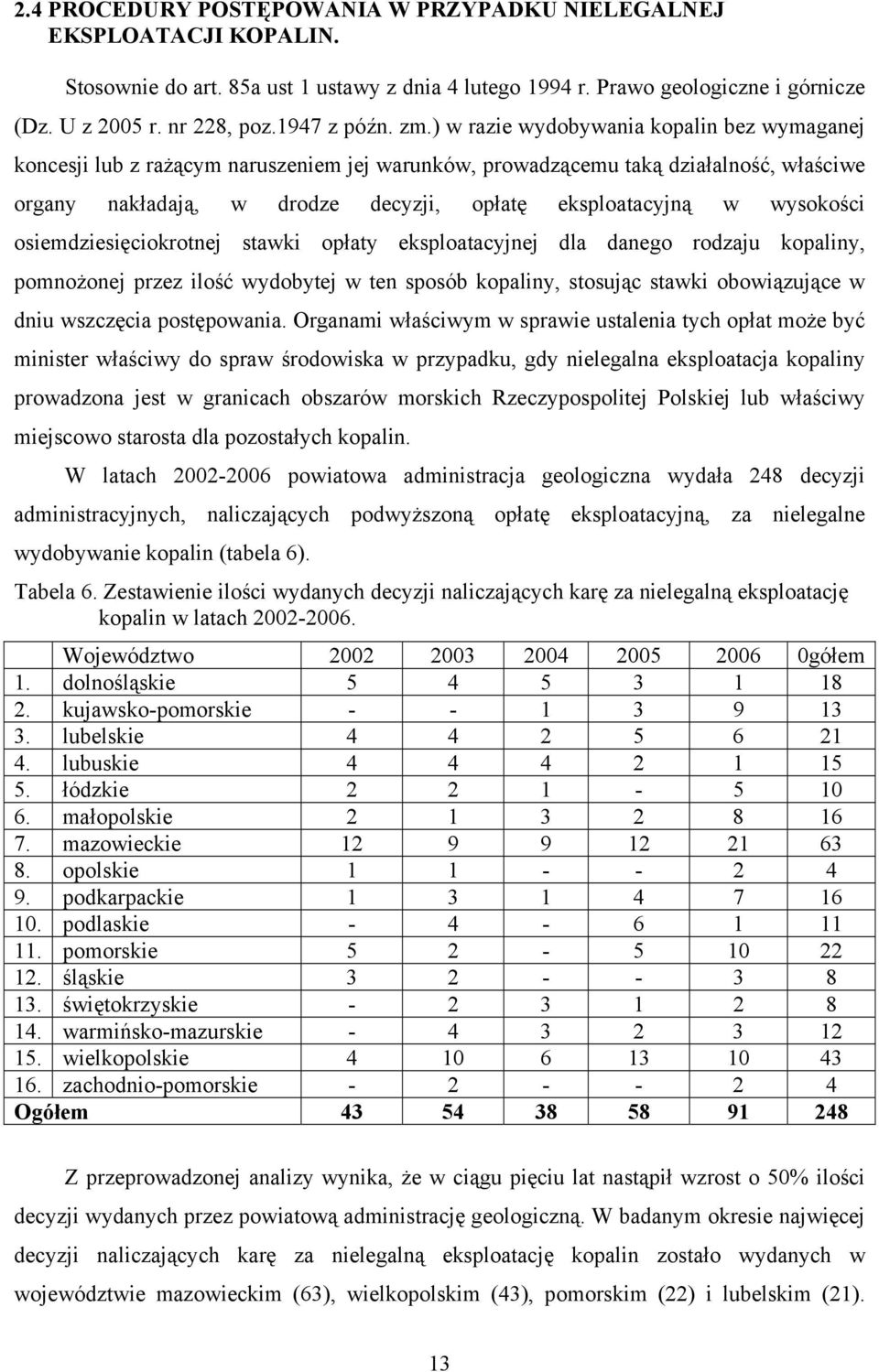 2.4 PROCEDURY POSTĘPOWANIA W PRZYPADKU NIELEGALNEJ EKSPLOATACJI KOPALIN.

Stosownie do art. 85a ust 1 ustawy z dnia 4 lutego 1994 r. Prawo geologiczne i górnicze (Dz. U z 2005 r. nr 228, poz.1947 z późn. zm.) w razie wydobywania kopalin bez wymaganej koncesji lub z rażącym naruszeniem jej warunków, prowadzącemu taką działalność, właściwe organy nakładają, w drodze decyzji, opłatę eksploatacyjną w wysokości osiemdziesięciokrotnej stawki opłaty eksploatacyjnej dla danego rodzaju kopaliny, pomnożonej przez ilość wydobytej w ten sposób kopaliny, stosując stawki obowiązujące w dniu wszczęcia postępowania. Organami właściwym w sprawie ustalenia tych opłat może być minister właściwy do spraw środowiska w przypadku, gdy nielegalna eksploatacja kopaliny prowadzona jest w granicach obszarów morskich Rzeczypospolitej Polskiej lub właściwy miejscowo starosta dla pozostałych kopalin.

W latach 2002-2006 powiatowa administracja geologiczna wydała 248 decyzji administracyjnych, naliczających podwyższoną opłatę eksploatacyjną, za nielegalne wydobywanie kopalin (tabela 6).

Tabela 6. Zestawienie ilości wydanych decyzji naliczających karę za nielegalną eksploatację kopalin w latach 2002-2006.

| | Województwo | 2002 | 2003 | 2004 | 2005 | 2006 | 0gółem |
|---|---|---|---|---|---|---|---|
| 1. | dolnośląskie | 5 | 4 | 5 | 3 | 1 | 18 |
| 2. | kujawsko-pomorskie | - | - | 1 | 3 | 9 | 13 |
| 3. | lubelskie | 4 | 4 | 2 | 5 | 6 | 21 |
| 4. | lubuskie | 4 | 4 | 4 | 2 | 1 | 15 |
| 5. | łódzkie | 2 | 2 | 1 | - | 5 | 10 |
| 6. | małopolskie | 2 | 1 | 3 | 2 | 8 | 16 |
| 7. | mazowieckie | 12 | 9 | 9 | 12 | 21 | 63 |
| 8. | opolskie | 1 | 1 | - | - | 2 | 4 |
| 9. | podkarpackie | 1 | 3 | 1 | 4 | 7 | 16 |
| 10. | podlaskie | - | 4 | - | 6 | 1 | 11 |
| 11. | pomorskie | 5 | 2 | - | 5 | 10 | 22 |
| 12. | śląskie | 3 | 2 | - | - | 3 | 8 |
| 13. | świętokrzyskie | - | 2 | 3 | 1 | 2 | 8 |
| 14. | warmińsko-mazurskie | - | 4 | 3 | 2 | 3 | 12 |
| 15. | wielkopolskie | 4 | 10 | 6 | 13 | 10 | 43 |
| 16. | zachodnio-pomorskie | - | 2 | - | - | 2 | 4 |
| Ogółem | | 43 | 54 | 38 | 58 | 91 | 248 |

Z przeprowadzonej analizy wynika, że w ciągu pięciu lat nastąpił wzrost o 50% ilości decyzji wydanych przez powiatową administrację geologiczną. W badanym okresie najwięcej decyzji naliczających karę za nielegalną eksploatację kopalin zostało wydanych w województwie mazowieckim (63), wielkopolskim (43), pomorskim (22) i lubelskim (21).

13